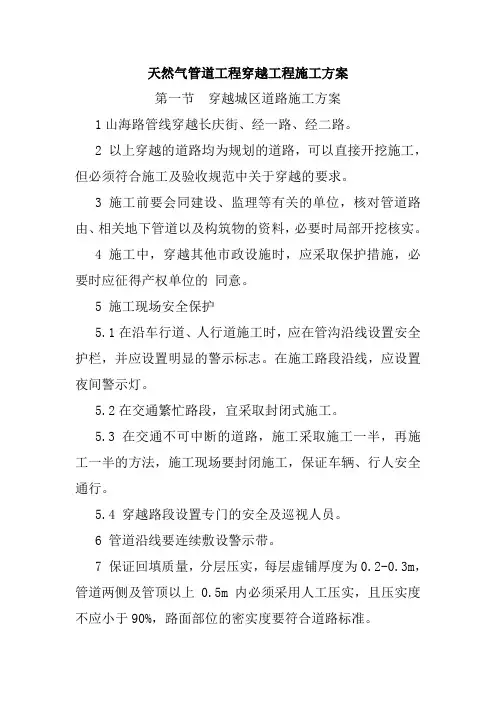 天然气管道工程穿越工程施工方案

第一节　穿越城区道路施工方案

1 山海路管线穿越长庆街、经一路、经二路。

2 以上穿越的道路均为规划的道路，可以直接开挖施工，但必须符合施工及验收规范中关于穿越的要求。

3 施工前要会同建设、监理等有关的单位，核对管道路由、相关地下管道以及构筑物的资料，必要时局部开挖核实。

4 施工中，穿越其他市政设施时，应采取保护措施，必要时应征得产权单位的 同意。

5 施工现场安全保护

5.1 在沿车行道、人行道施工时，应在管沟沿线设置安全护栏，并应设置明显的警示标志。在施工路段沿线，应设置夜间警示灯。

5.2 在交通繁忙路段，宜采取封闭式施工。

5.3 在交通不可中断的道路，施工采取施工一半，再施工一半的方法，施工现场要封闭施工，保证车辆、行人安全通行。

5.4 穿越路段设置专门的安全及巡视人员。

6 管道沿线要连续敷设警示带。

7 保证回填质量，分层压实，每层虚铺厚度为 0.2-0.3m，管道两侧及管顶以上 0.5m 内必须采用人工压实，且压实度不应小于 90%，路面部位的密实度要符合道路标准。